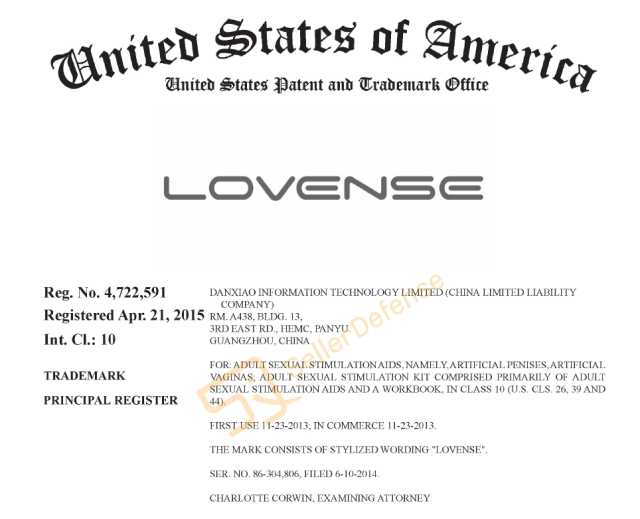 United States of America
United States Patent and Trademark Office

LOVENSE

Reg. No. 4,722,591
Registered Apr. 21, 2015
Int. Cl.: 10

TRADEMARK

PRINCIPAL REGISTER

DANXIAO INFORMATION TECHNOLOGY LIMITED (CHINA LIMITED LIABILITY COMPANY)
RM. A438, BLDG. 13,
3RD EAST RD., HEMC, PANYU
GUANGZHOU, CHINA

FOR: ADULT SEXUAL STIMULATION AIDS, NAMELY, ARTIFICIAL PENISES, ARTIFICIAL VAGINAS; ADULT SEXUAL STIMULATION KIT COMPRISED PRIMARILY OF ADULT SEXUAL STIMULATION AIDS AND A WORKBOOK, IN CLASS 10 (U.S. CLS. 26, 39 AND 44).

FIRST USE 11-23-2013; IN COMMERCE 11-23-2013.

THE MARK CONSISTS OF STYLIZED WORDING "LOVENSE".

SER. NO. 86-304,806, FILED 6-10-2014.

CHARLOTTE CORWIN, EXAMINING ATTORNEY

SellerDefense